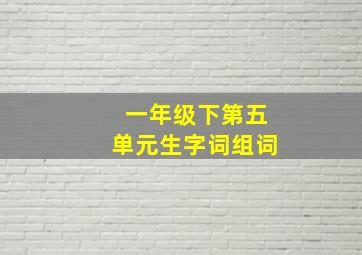 一年级下第五
单元生字词组词